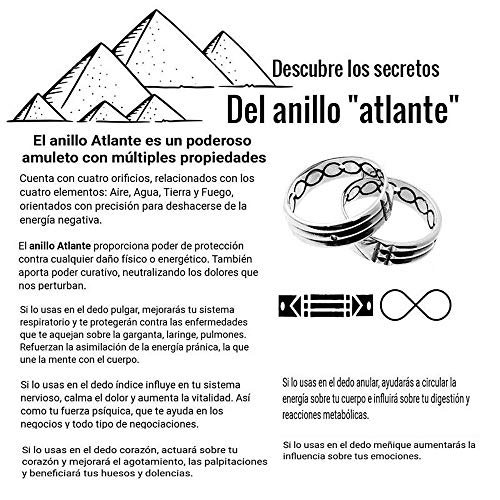 Descubre los secretos

Del anillo "atlante"

El anillo Atlante es un poderoso amuleto con múltiples propiedades

Cuenta con cuatro orificios, relacionados con los cuatro elementos: Aire, Agua, Tierra y Fuego, orientados con precisión para deshacerse de la energía negativa.

El anillo Atlante proporciona poder de protección contra cualquier daño físico o energético. También aporta poder curativo, neutralizando los dolores que nos perturban.

Si lo usas en el dedo pulgar, mejorarás tu sistema respiratorio y te protegerán contra las enfermedades que te aquejan sobre la garganta, laringe, pulmones. Refuerzan la asimilación de la energía pránica, la que une la mente con el cuerpo.

Si lo usas en el dedo índice influye en tu sistema nervioso, calma el dolor y aumenta la vitalidad. Así como tu fuerza psíquica, que te ayuda en los negocios y todo tipo de negociaciones.

Si lo usas en el dedo corazón, actuará sobre tu corazón y mejorará el agotamiento, las palpitaciones y beneficiará tus huesos y dolencias.

Si lo usas en el dedo anular, ayudarás a circular la energía sobre tu cuerpo e influirá sobre tu digestión y reacciones metabólicas.

Si lo usas en el dedo meñique aumentarás la influencia sobre tus emociones.